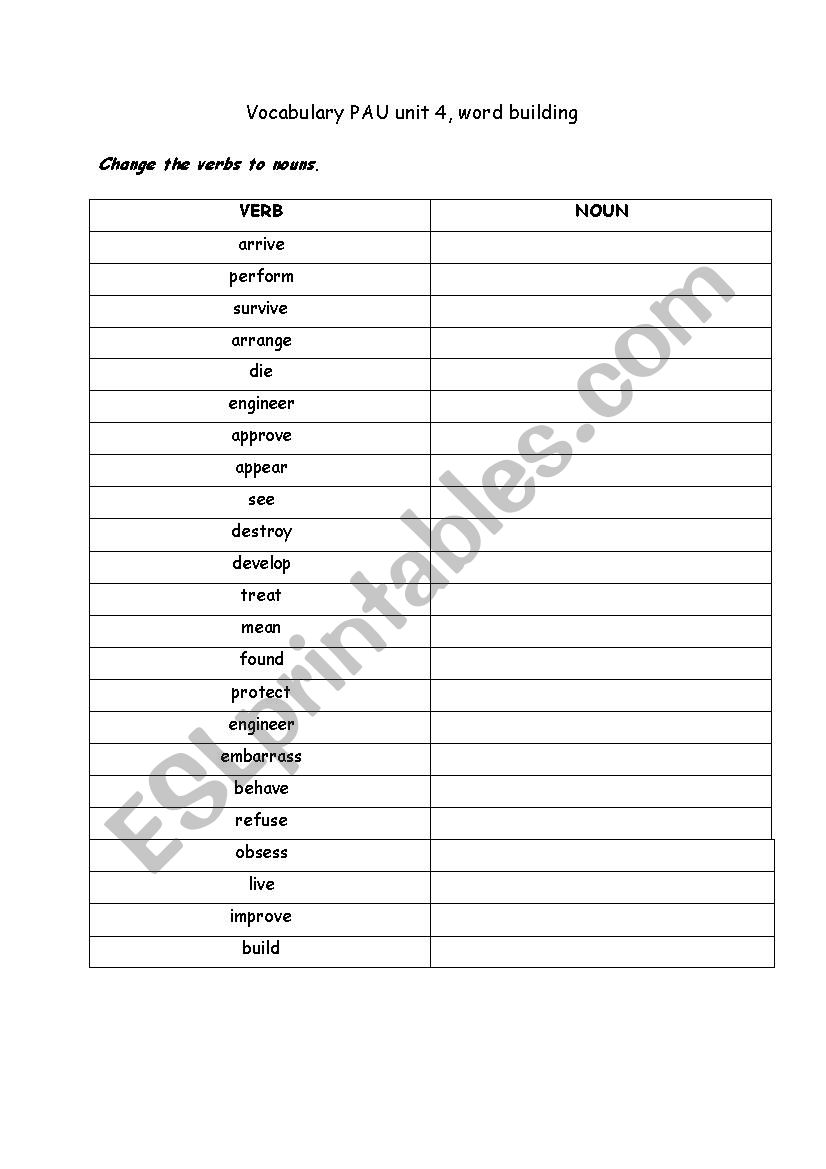 Vocabulary PAU unit 4, word building

Change the verbs to nouns.

| VERB | NOUN |
|---|---|
| arrive | |
| perform | |
| survive | |
| arrange | |
| die | |
| engineer | |
| approve | |
| appear | |
| see | |
| destroy | |
| develop | |
| treat | |
| mean | |
| found | |
| protect | |
| engineer | |
| embarrass | |
| behave | |
| refuse | |
| obsess | |
| live | |
| improve | |
| build | |

ESLprintables.com